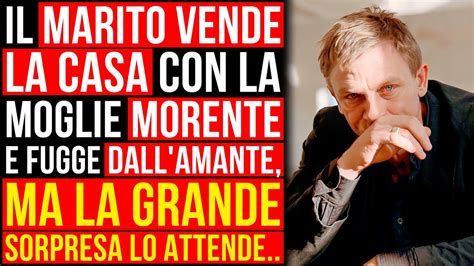 IL MARITO VENDE LA CASA CON LA MOGLIE MORENTE E FUGGE DALL'AMANTE, MA LA GRANDE SORPRESA LO ATTENDE..